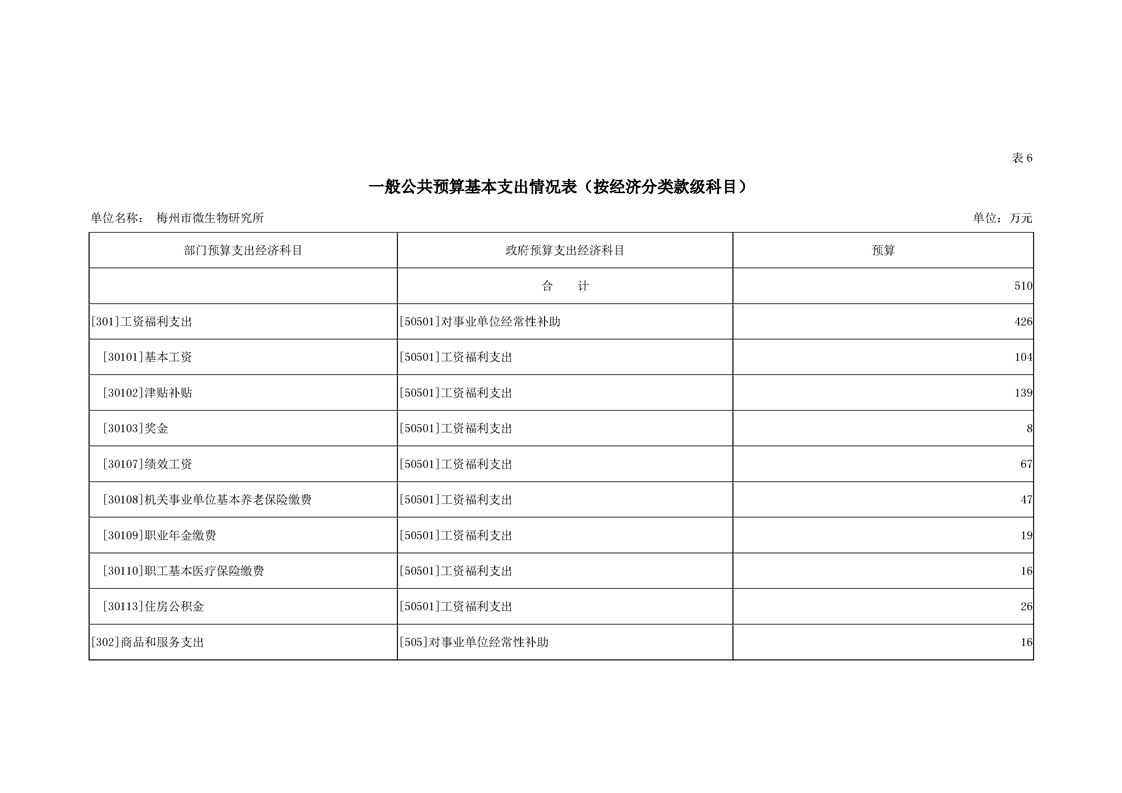 表 6

一般公共预算基本支出情况表（按经济分类款级科目）

单位名称： 梅州市微生物研究所

单位：万元

| 部门预算支出经济科目 | 政府预算支出经济科目 | 预算 |
|---|---|---|
| | 合 计 | 510 |
| [301]工资福利支出 | [50501]对事业单位经常性补助 | 426 |
| [30101]基本工资 | [50501]工资福利支出 | 104 |
| [30102]津贴补贴 | [50501]工资福利支出 | 139 |
| [30103]奖金 | [50501]工资福利支出 | 8 |
| [30107]绩效工资 | [50501]工资福利支出 | 67 |
| [30108]机关事业单位基本养老保险缴费 | [50501]工资福利支出 | 47 |
| [30109]职业年金缴费 | [50501]工资福利支出 | 19 |
| [30110]职工基本医疗保险缴费 | [50501]工资福利支出 | 16 |
| [30113]住房公积金 | [50501]工资福利支出 | 26 |
| [302]商品和服务支出 | [505]对事业单位经常性补助 | 16 |